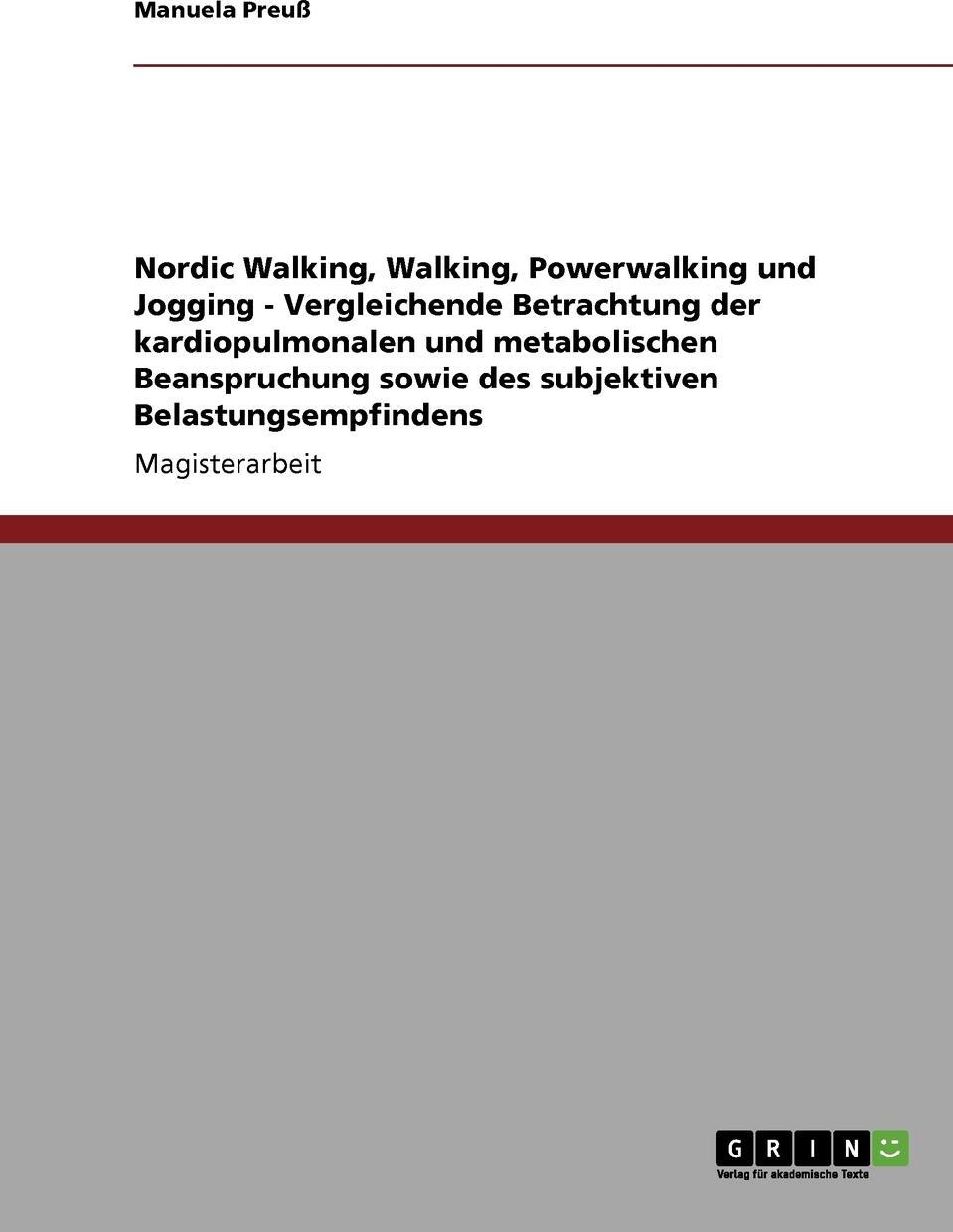 Manuela Preuß

Nordic Walking, Walking, Powerwalking und Jogging - Vergleichende Betrachtung der kardiopulmonalen und metabolischen Beanspruchung sowie des subjektiven Belastungsempfindens

Magisterarbeit

GRIN

Verlag für akademische Texte